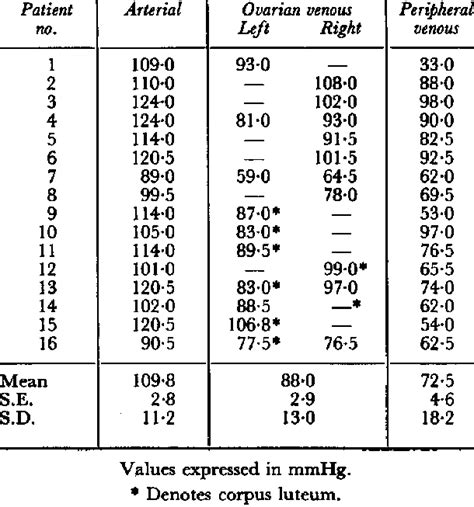 | Patient no. | Arterial | Ovarian venous Left | Ovarian venous Right | Peripheral venous |
|---|---|---|---|---|
| 1 | 109·0 | 93·0 | — | 33·0 |
| 2 | 110·0 | — | 108·0 | 88·0 |
| 3 | 124·0 | — | 102·0 | 98·0 |
| 4 | 124·0 | 81·0 | 93·0 | 90·0 |
| 5 | 114·0 | — | 91·5 | 82·5 |
| 6 | 120·5 | — | 101·5 | 92·5 |
| 7 | 89·0 | 59·0 | 64·5 | 62·0 |
| 8 | 99·5 | — | 78·0 | 69·5 |
| 9 | 114·0 | 87·0* | — | 53·0 |
| 10 | 105·0 | 83·0* | — | 97·0 |
| 11 | 114·0 | 89·5* | — | 76·5 |
| 12 | 101·0 | — | 99·0* | 65·5 |
| 13 | 120·5 | 83·0* | 97·0 | 74·0 |
| 14 | 102·0 | 88·5 | —* | 62·0 |
| 15 | 120·5 | 106·8* | — | 54·0 |
| 16 | 90·5 | 77·5* | 76·5 | 62·5 |
| Mean | 109·8 | 88·0 | | 72·5 |
| S.E. | 2·8 | 2·9 | | 4·6 |
| S.D. | 11·2 | 13·0 | | 18·2 |

Values expressed in mmHg.

* Denotes corpus luteum.